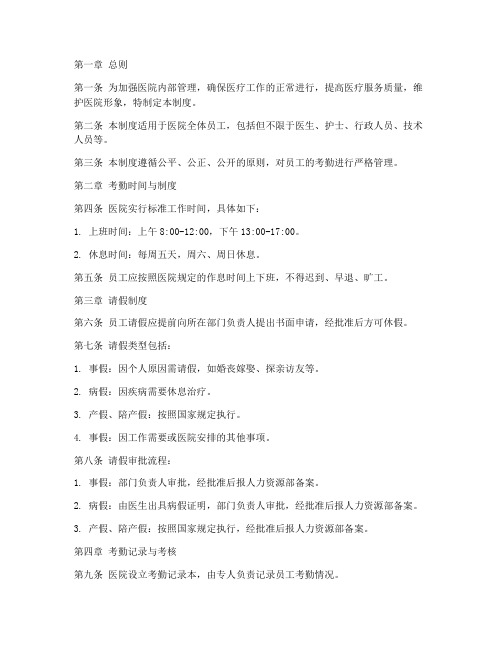 第一章 总则

第一条 为加强医院内部管理，确保医疗工作的正常进行，提高医疗服务质量，维护医院形象，特制定本制度。

第二条 本制度适用于医院全体员工，包括但不限于医生、护士、行政人员、技术人员等。

第三条 本制度遵循公平、公正、公开的原则，对员工的考勤进行严格管理。

第二章 考勤时间与制度

第四条 医院实行标准工作时间，具体如下：

1. 上班时间：上午 8:00-12:00，下午 13:00-17:00。

2. 休息时间：每周五天，周六、周日休息。

第五条 员工应按照医院规定的作息时间上下班，不得迟到、早退、旷工。

第三章 请假制度

第六条 员工请假应提前向所在部门负责人提出书面申请，经批准后方可休假。

第七条 请假类型包括：

1. 事假：因个人原因需请假，如婚丧嫁娶、探亲访友等。

2. 病假：因疾病需要休息治疗。

3. 产假、陪产假：按照国家规定执行。

4. 事假：因工作需要或医院安排的其他事项。

第八条 请假审批流程：

1. 事假：部门负责人审批，经批准后报人力资源部备案。

2. 病假：由医生出具病假证明，部门负责人审批，经批准后报人力资源部备案。

3. 产假、陪产假：按照国家规定执行，经批准后报人力资源部备案。

第四章 考勤记录与考核

第九条 医院设立考勤记录本，由专人负责记录员工考勤情况。